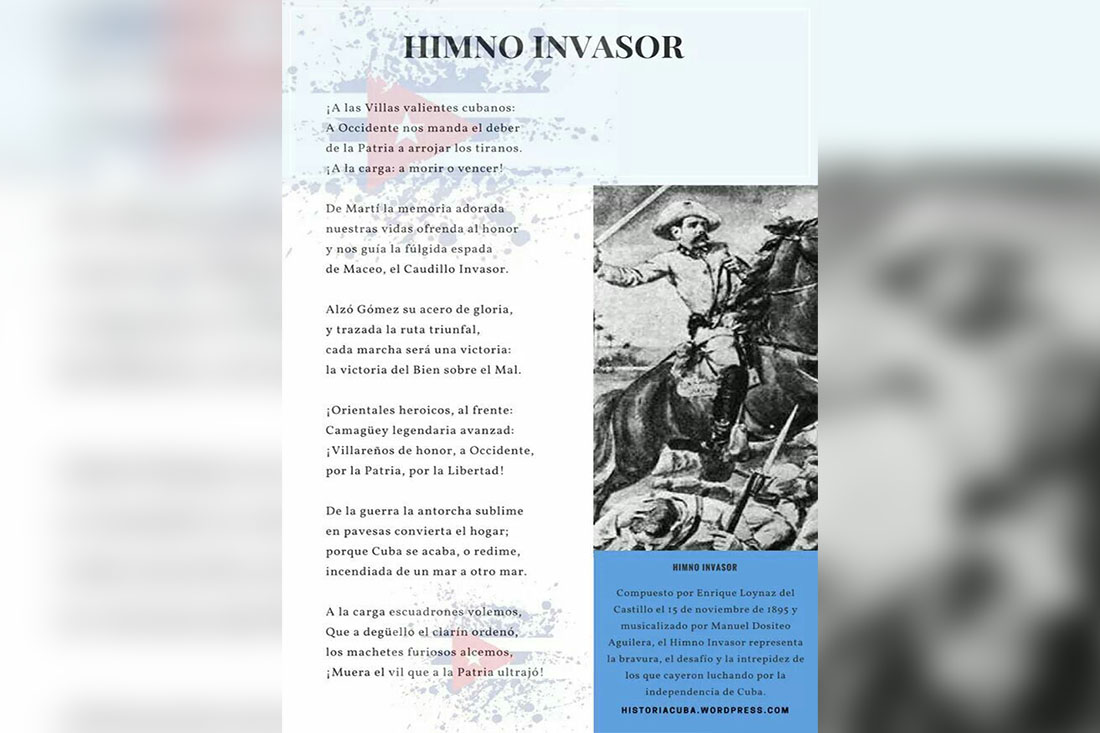 HIMNO INVASOR

¡A las Villas valientes cubanos:
A Occidente nos manda el deber
de la Patria a arrojar los tiranos.
¡A la carga: a morir o vencer!

De Martí la memoria adorada
nuestras vidas ofrenda al honor
y nos guía la fúlgida espada
de Maceo, el Caudillo Invasor.

Alzó Gómez su acero de gloria,
y trazada la ruta triunfal,
cada marcha será una victoria:
la victoria del Bien sobre el Mal.

¡Orientales heroicos, al frente:
Camagüey legendaria avanzad:
¡Villareños de honor, a Occidente,
por la Patria, por la Libertad!

De la guerra la antorcha sublime
en pavesas convierta el hogar;
porque Cuba se acaba, o redime,
incendiada de un mar a otro mar.

A la carga escuadrones volemos,
Que a degüello el clarín ordenó,
los machetes furiosos alcemos,
¡Muera el vil que a la Patria ultrajó!

HIMNO INVASOR

Compuesto por Enrique Loynaz del Castillo el 15 de noviembre de 1895 y musicalizado por Manuel Dositeo Aguilera, el Himno Invasor representa la bravura, el desafío y la intrepidez de los que cayeron luchando por la independencia de Cuba.

HISTORIACUBA.WORDPRESS.COM